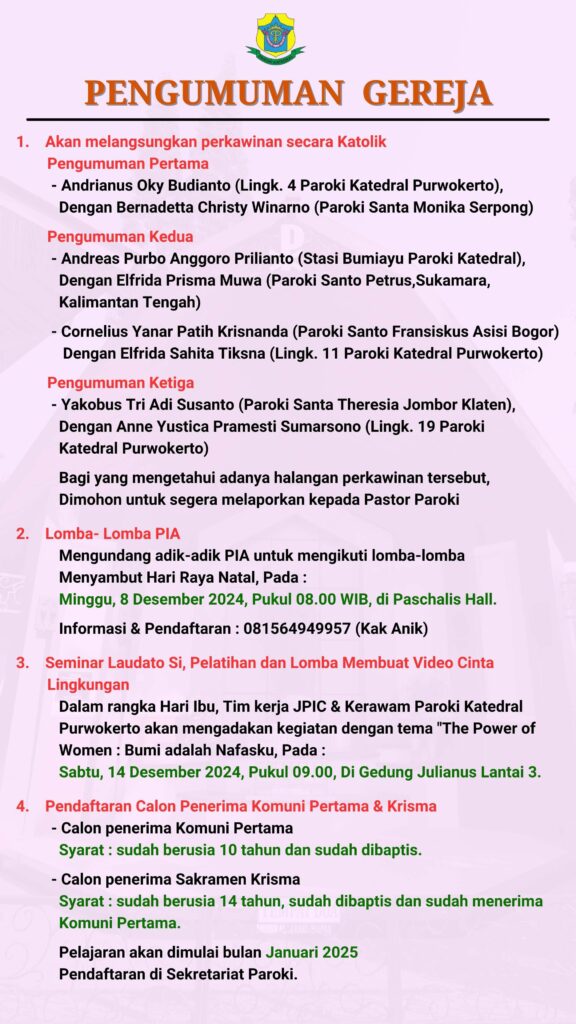 PENGUMUMAN GEREJA

1. Akan melangsungkan perkawinan secara Katolik

Pengumuman Pertama

- Andrianus Oky Budianto (Lingk. 4 Paroki Katedral Purwokerto), Dengan Bernadetta Christy Winarno (Paroki Santa Monika Serpong)

Pengumuman Kedua

- Andreas Purbo Anggoro Prilianto (Stasi Bumiayu Paroki Katedral), Dengan Elfrida Prisma Muwa (Paroki Santo Petrus,Sukamara, Kalimantan Tengah)

- Cornelius Yanar Patih Krisnanda (Paroki Santo Fransiskus Asisi Bogor) Dengan Elfrida Sahita Tiksna (Lingk. 11 Paroki Katedral Purwokerto)

Pengumuman Ketiga

- Yakobus Tri Adi Susanto (Paroki Santa Theresia Jombor Klaten), Dengan Anne Yustica Pramesti Sumarsono (Lingk. 19 Paroki Katedral Purwokerto)

Bagi yang mengetahui adanya halangan perkawinan tersebut, Dimohon untuk segera melaporkan kepada Pastor Paroki

2. Lomba- Lomba PIA

Mengundang adik-adik PIA untuk mengikuti lomba-lomba Menyambut Hari Raya Natal, Pada :

Minggu, 8 Desember 2024, Pukul 08.00 WIB, di Paschalis Hall.

Informasi & Pendaftaran : 081564949957 (Kak Anik)

3. Seminar Laudato Si, Pelatihan dan Lomba Membuat Video Cinta Lingkungan

Dalam rangka Hari Ibu, Tim kerja JPIC & Kerawam Paroki Katedral Purwokerto akan mengadakan kegiatan dengan tema "The Power of Women : Bumi adalah Nafasku, Pada :

Sabtu, 14 Desember 2024, Pukul 09.00, Di Gedung Julianus Lantai 3.

4. Pendaftaran Calon Penerima Komuni Pertama & Krisma

- Calon penerima Komuni Pertama

Syarat : sudah berusia 10 tahun dan sudah dibaptis.

- Calon penerima Sakramen Krisma

Syarat : sudah berusia 14 tahun, sudah dibaptis dan sudah menerima Komuni Pertama.

Pelajaran akan dimulai bulan Januari 2025

Pendaftaran di Sekretariat Paroki.